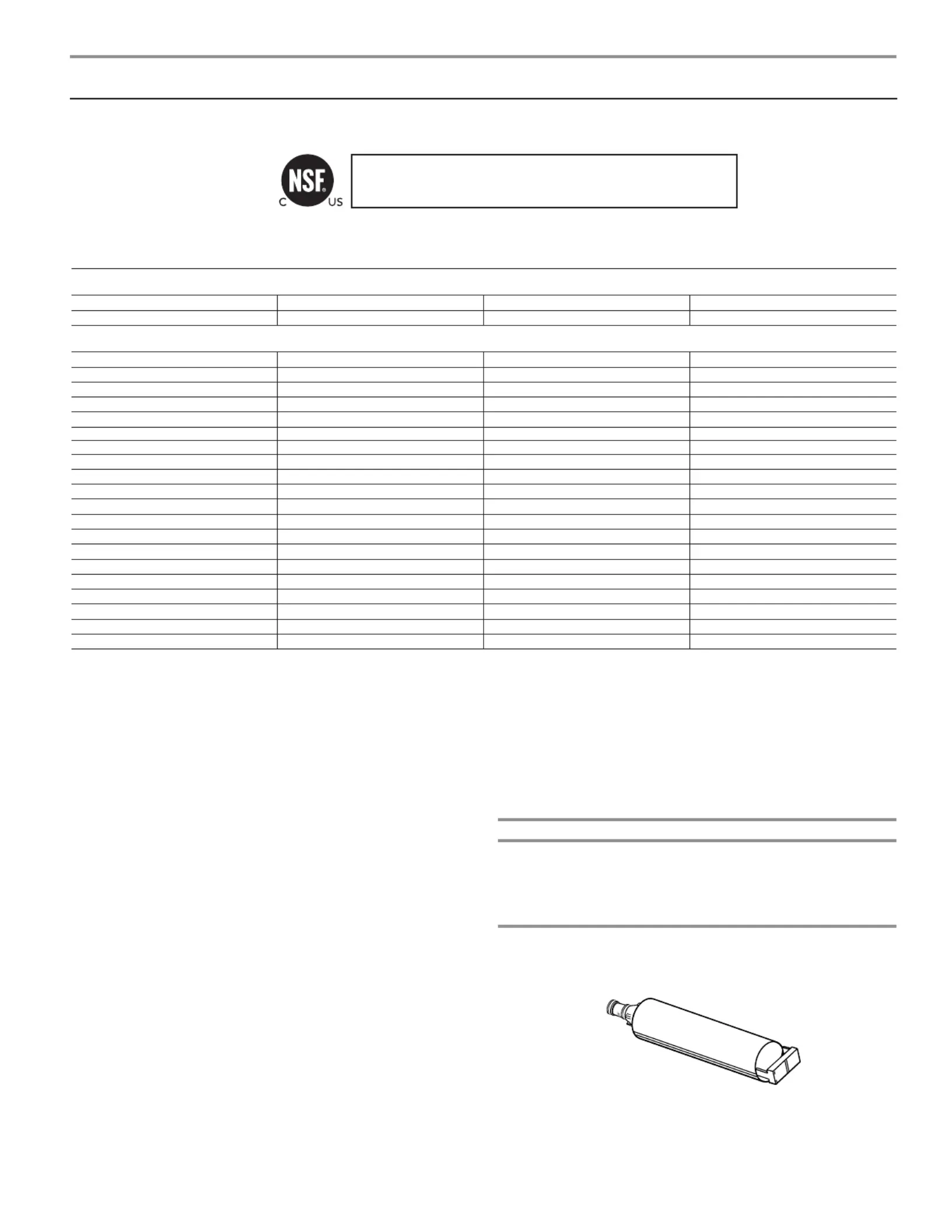 NSF
C US